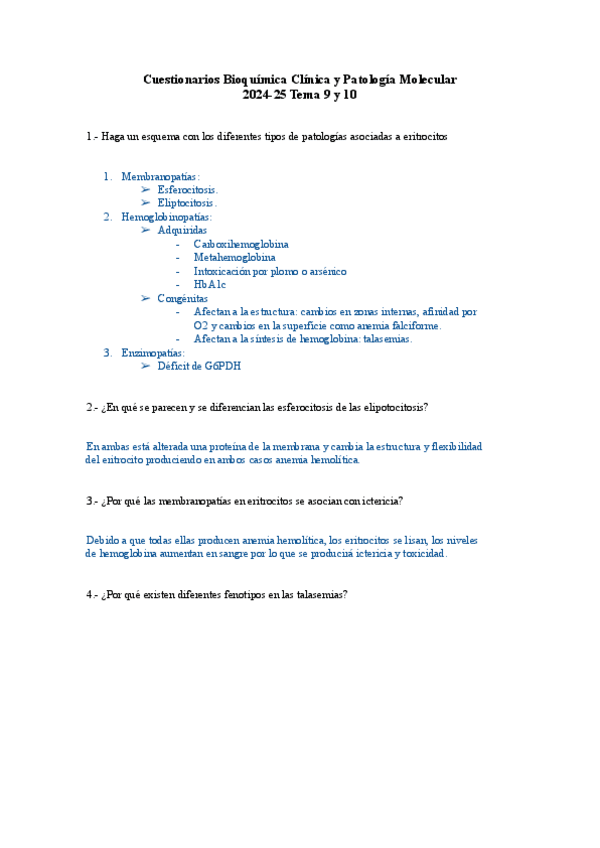 Cuestionarios Bioquímica Clínica y Patología Molecular
2024-25 Tema 9 y 10

1.- Haga un esquema con los diferentes tipos de patologías asociadas a eritrocitos

1. Membranopatías:
➢ Esferocitosis.
➢ Eliptocitosis.
2. Hemoglobinopatías:
➢ Adquiridas
- Carboxihemoglobina
- Metahemoglobina
- Intoxicación por plomo o arsénico
- HbA1c
➢ Congénitas
- Afectan a la estructura: cambios en zonas internas, afinidad por O2 y cambios en la superficie como anemia falciforme.
- Afectan a la síntesis de hemoglobina: talasemias.
3. Enzimopatías:
➢ Déficit de G6PDH

2.- ¿En qué se parecen y se diferencian las esferocitosis de las elipotocitosis?

En ambas está alterada una proteína de la membrana y cambia la estructura y flexibilidad del eritrocito produciendo en ambos casos anemia hemolítica.

3.- ¿Por qué las membranopatías en eritrocitos se asocian con ictericia?

Debido a que todas ellas producen anemia hemolítica, los eritrocitos se lisan, los niveles de hemoglobina aumentan en sangre por lo que se producirá ictericia y toxicidad.

4.- ¿Por qué existen diferentes fenotipos en las talasemias?